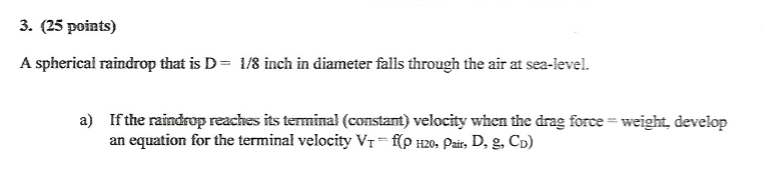 3. (25 points)

A spherical raindrop that is D = 1/8 inch in diameter falls through the air at sea-level.

a) If the raindrop reaches its terminal (constant) velocity when the drag force = weight, develop an equation for the terminal velocity $V_T = f(\rho_{H20}, \rho_{air}, D, g, C_D)$